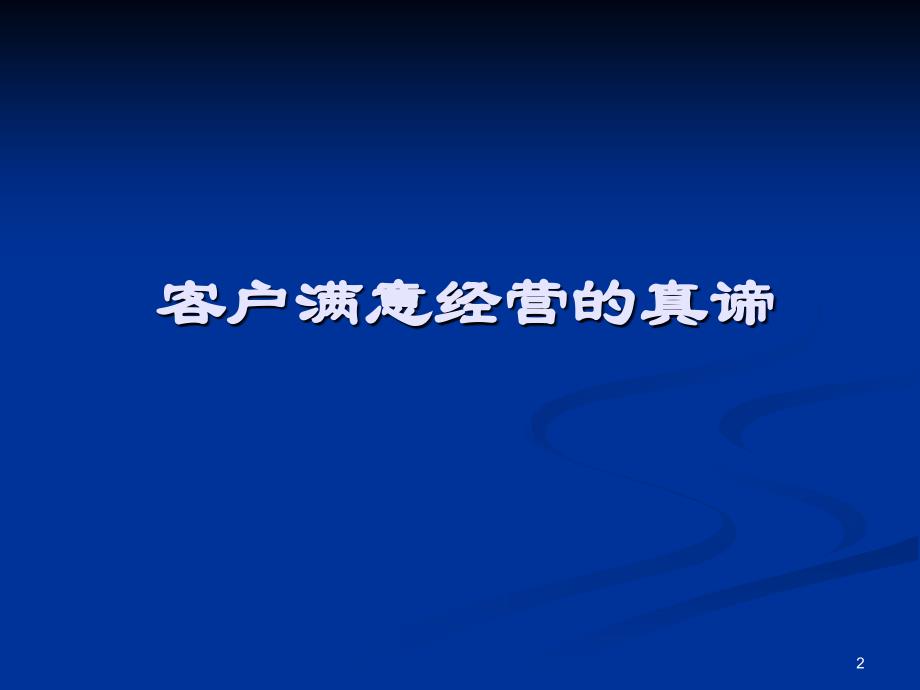 客户满意经营的真谛

2